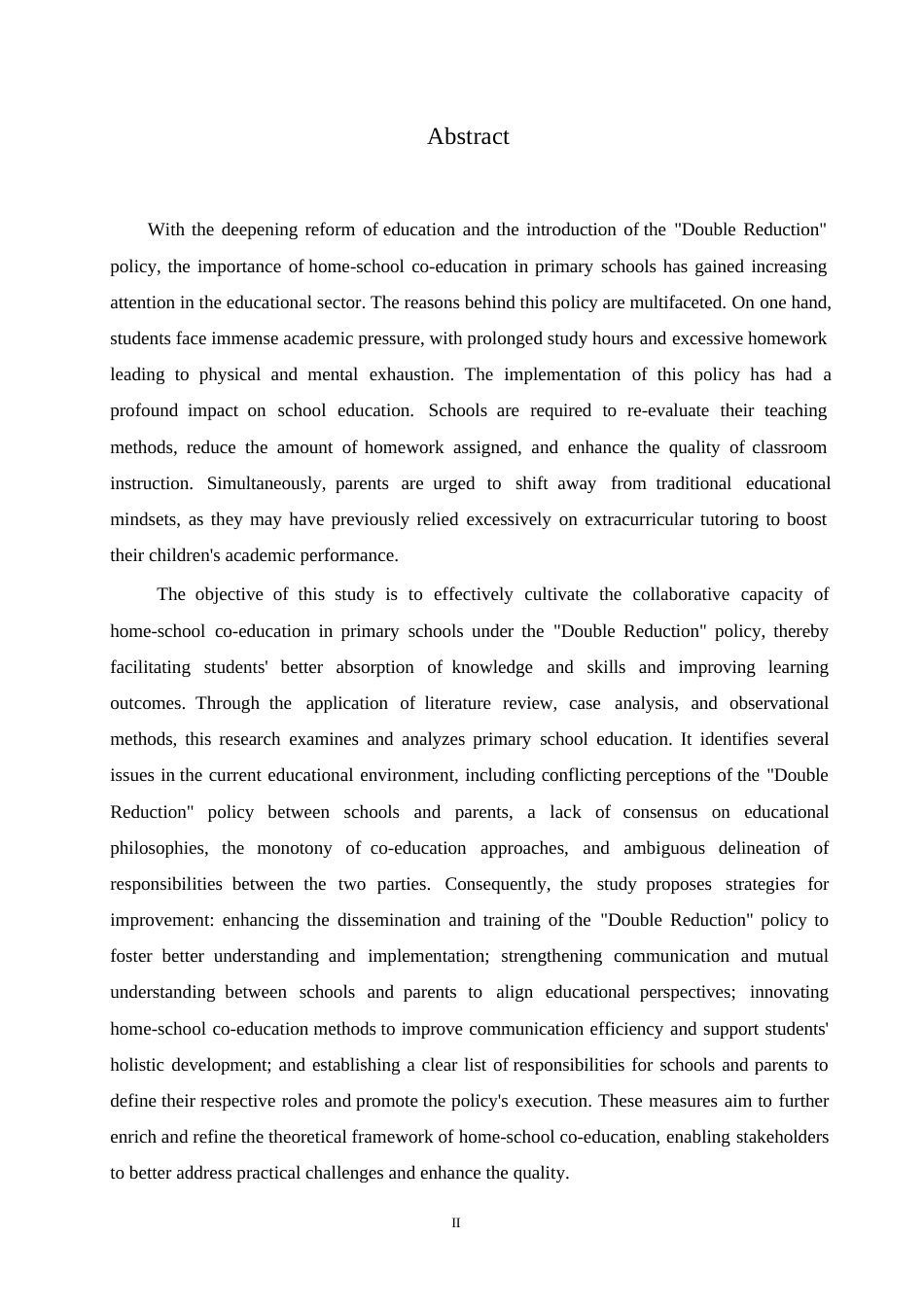 Abstract

With the deepening reform of education and the introduction of the "Double Reduction" policy, the importance of home-school co-education in primary schools has gained increasing attention in the educational sector. The reasons behind this policy are multifaceted. On one hand, students face immense academic pressure, with prolonged study hours and excessive homework leading to physical and mental exhaustion. The implementation of this policy has had a profound impact on school education. Schools are required to re-evaluate their teaching methods, reduce the amount of homework assigned, and enhance the quality of classroom instruction. Simultaneously, parents are urged to shift away from traditional educational mindsets, as they may have previously relied excessively on extracurricular tutoring to boost their children's academic performance.

The objective of this study is to effectively cultivate the collaborative capacity of home-school co-education in primary schools under the "Double Reduction" policy, thereby facilitating students' better absorption of knowledge and skills and improving learning outcomes. Through the application of literature review, case analysis, and observational methods, this research examines and analyzes primary school education. It identifies several issues in the current educational environment, including conflicting perceptions of the "Double Reduction" policy between schools and parents, a lack of consensus on educational philosophies, the monotony of co-education approaches, and ambiguous delineation of responsibilities between the two parties. Consequently, the study proposes strategies for improvement: enhancing the dissemination and training of the "Double Reduction" policy to foster better understanding and implementation; strengthening communication and mutual understanding between schools and parents to align educational perspectives; innovating home-school co-education methods to improve communication efficiency and support students' holistic development; and establishing a clear list of responsibilities for schools and parents to define their respective roles and promote the policy's execution. These measures aim to further enrich and refine the theoretical framework of home-school co-education, enabling stakeholders to better address practical challenges and enhance the quality.

II